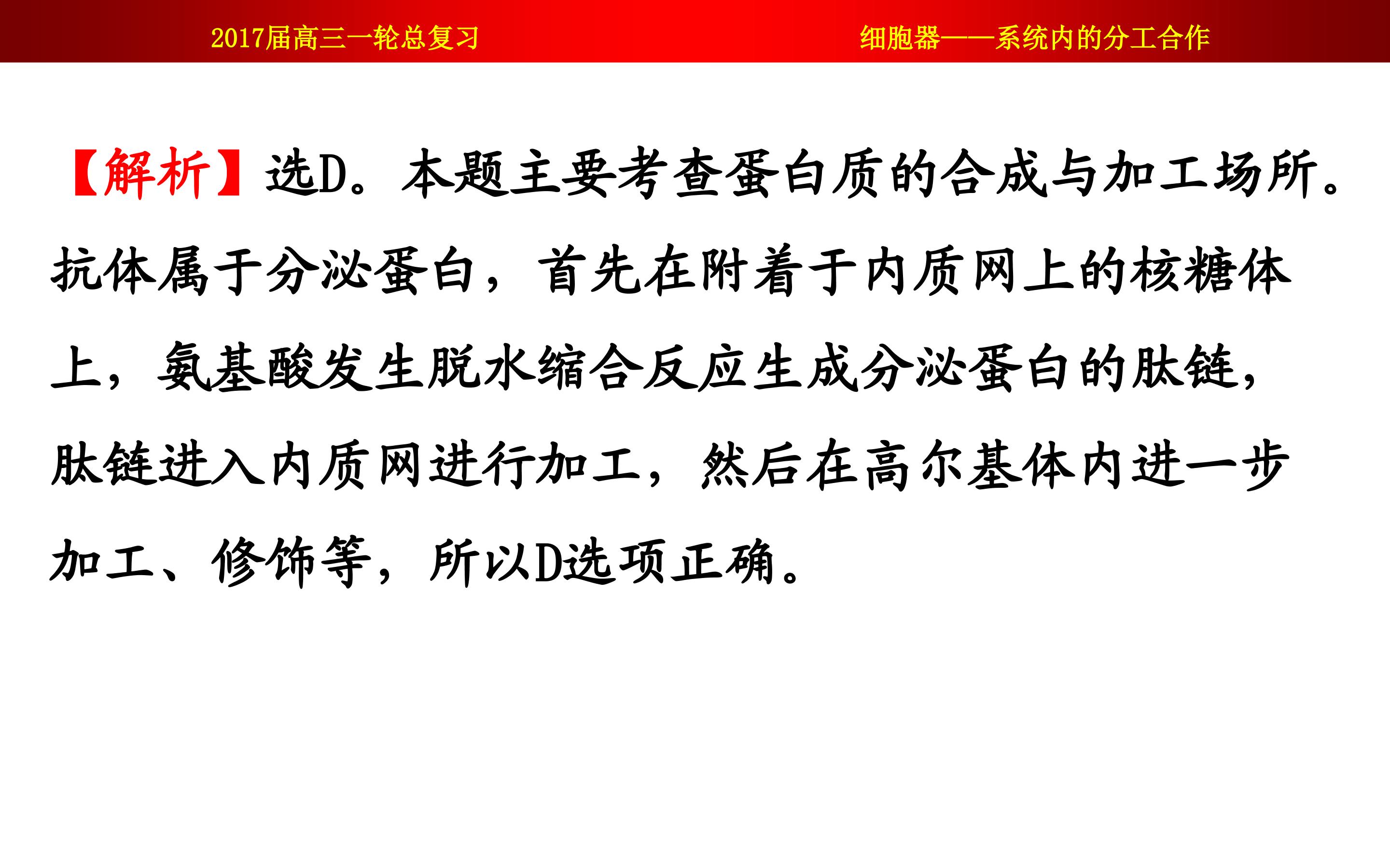 2017届高三一轮总复习 细胞器——系统内的分工合作

【解析】选D。本题主要考查蛋白质的合成与加工场所。抗体属于分泌蛋白，首先在附着于内质网上的核糖体上，氨基酸发生脱水缩合反应生成分泌蛋白的肽链，肽链进入内质网进行加工，然后在高尔基体内进一步加工、修饰等，所以D选项正确。